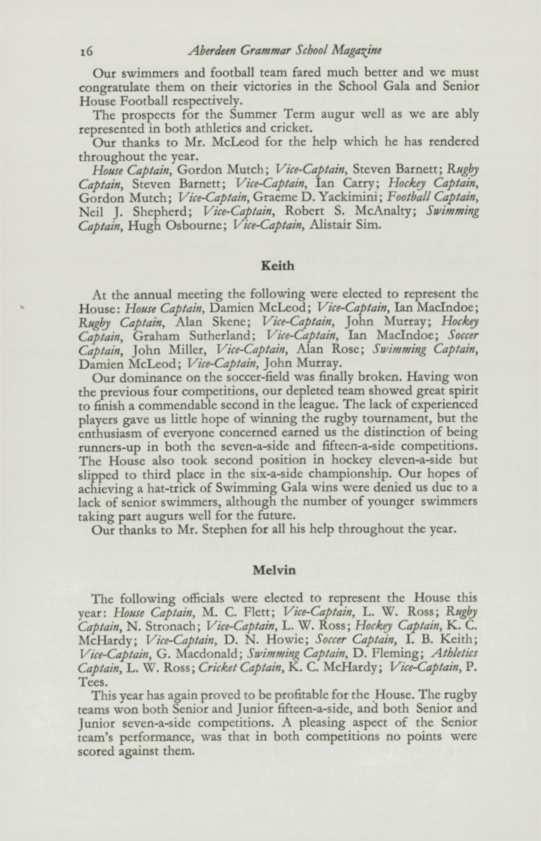 16 Aberdeen Grammar School Magazine

Our swimmers and football team fared much better and we must congratulate them on their victories in the School Gala and Senior House Football respectively.

The prospects for the Summer Term augur well as we are ably represented in both athletics and cricket.

Our thanks to Mr. McLeod for the help which he has rendered throughout the year.

House Captain, Gordon Mutch; Vice-Captain, Steven Barnett; Rugby Captain, Steven Barnett; Vice-Captain, Ian Carry; Hockey Captain, Gordon Mutch; Vice-Captain, Graeme D. Yackimini; Football Captain, Neil J. Shepherd; Vice-Captain, Robert S. McAnalty; Swimming Captain, Hugh Osbourne; Vice-Captain, Alistair Sim.

Keith

At the annual meeting the following were elected to represent the House: House Captain, Damien McLeod; Vice-Captain, Ian MacIndoe; Rugby Captain, Alan Skene; Vice-Captain, John Murray; Hockey Captain, Graham Sutherland; Vice-Captain, Ian MacIndoe; Soccer Captain, John Miller, Vice-Captain, Alan Rose; Swimming Captain, Damien McLeod; Vice-Captain, John Murray.

Our dominance on the soccer-field was finally broken. Having won the previous four competitions, our depleted team showed great spirit to finish a commendable second in the league. The lack of experienced players gave us little hope of winning the rugby tournament, but the enthusiasm of everyone concerned earned us the distinction of being runners-up in both the seven-a-side and fifteen-a-side competitions. The House also took second position in hockey eleven-a-side but slipped to third place in the six-a-side championship. Our hopes of achieving a hat-trick of Swimming Gala wins were denied us due to a lack of senior swimmers, although the number of younger swimmers taking part augurs well for the future.

Our thanks to Mr. Stephen for all his help throughout the year.

Melvin

The following officials were elected to represent the House this year: House Captain, M. C. Flett; Vice-Captain, L. W. Ross; Rugby Captain, N. Stronach; Vice-Captain, L. W. Ross; Hockey Captain, K. C. McHardy; Vice-Captain, D. N. Howie; Soccer Captain, I. B. Keith; Vice-Captain, G. Macdonald; Swimming Captain, D. Fleming; Athletics Captain, L. W. Ross; Cricket Captain, K. C. McHardy; Vice-Captain, P. Tees.

This year has again proved to be profitable for the House. The rugby teams won both Senior and Junior fifteen-a-side, and both Senior and Junior seven-a-side competitions. A pleasing aspect of the Senior team's performance, was that in both competitions no points were scored against them.